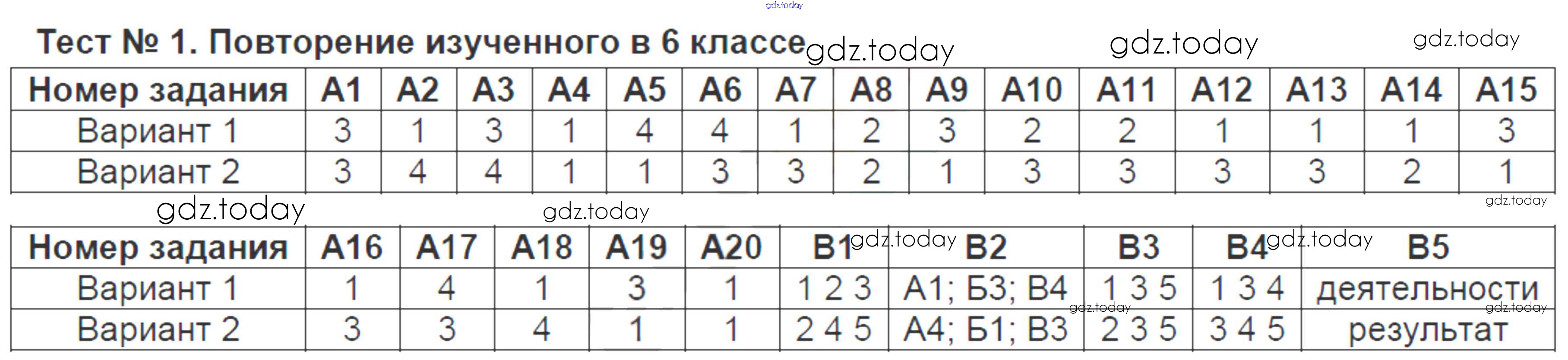 Тест № 1. Повторение изученного в 6 классе

| Номер задания | А1 | А2 | А3 | А4 | А5 | А6 | А7 | А8 | А9 | А10 | А11 | А12 | А13 | А14 | А15 |
|---|---|---|---|---|---|---|---|---|---|---|---|---|---|---|---|
| Вариант 1 | 3 | 1 | 3 | 1 | 4 | 4 | 1 | 2 | 3 | 2 | 2 | 1 | 1 | 1 | 3 |
| Вариант 2 | 3 | 4 | 4 | 1 | 1 | 3 | 3 | 2 | 1 | 3 | 3 | 3 | 3 | 2 | 1 |

| Номер задания | А16 | А17 | А18 | А19 | А20 | В1 | В2 | В3 | В4 | В5 |
|---|---|---|---|---|---|---|---|---|---|---|
| Вариант 1 | 1 | 4 | 1 | 3 | 1 | 1 2 3 | А1; Б3; В4 | 1 3 5 | 1 3 4 | деятельности |
| Вариант 2 | 3 | 3 | 4 | 1 | 1 | 2 4 5 | А4; Б1; В3 | 2 3 5 | 3 4 5 | результат |

gdz.today